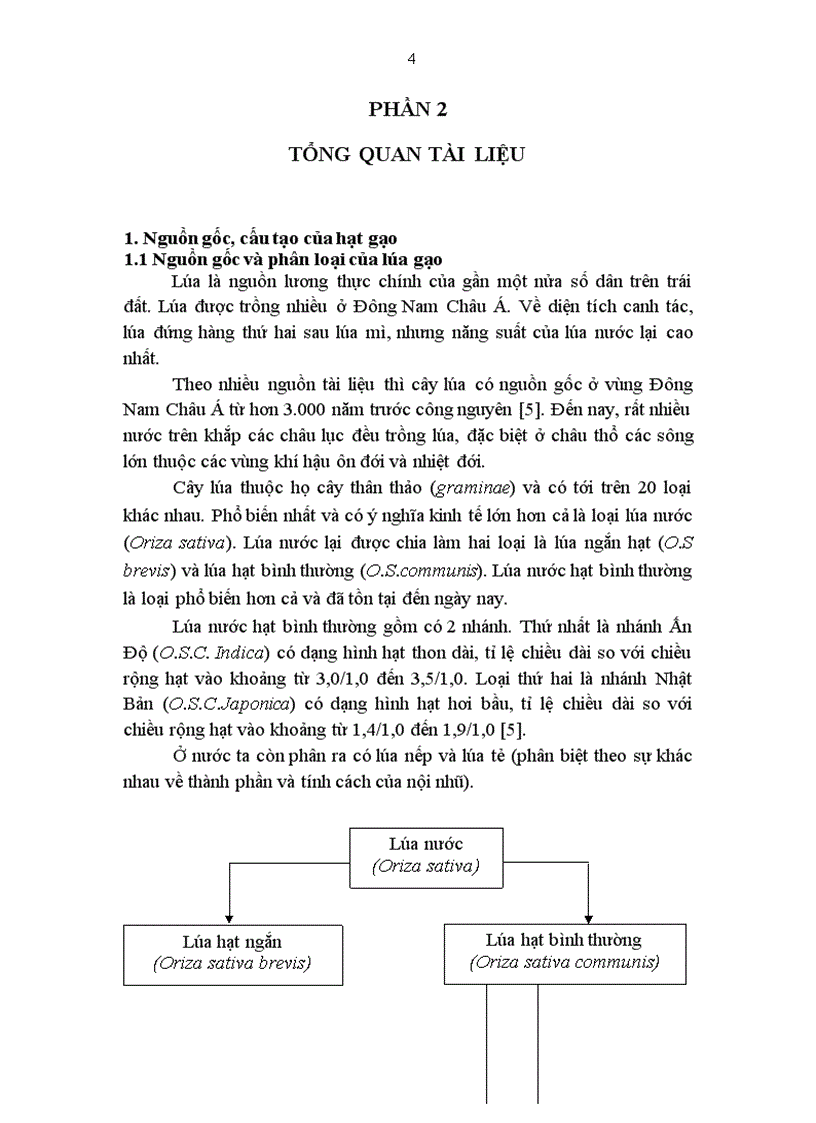 4

PHẦN 2

TỔNG QUAN TÀI LIỆU

1. Nguồn gốc, cấu tạo của hạt gạo
1.1 Nguồn gốc và phân loại của lúa gạo

Lúa là nguồn lương thực chính của gần một nửa số dân trên trái đất. Lúa được trồng nhiều ở Đông Nam Châu Á. Về diện tích canh tác, lúa đứng hàng thứ hai sau lúa mì, nhưng năng suất của lúa nước lại cao nhất.

Theo nhiều nguồn tài liệu thì cây lúa có nguồn gốc ở vùng Đông Nam Châu Á từ hơn 3.000 năm trước công nguyên [5]. Đến nay, rất nhiều nước trên khắp các châu lục đều trồng lúa, đặc biệt ở châu thổ các sông lớn thuộc các vùng khí hậu ôn đới và nhiệt đới.

Cây lúa thuộc họ cây thân thảo (graminae) và có tới trên 20 loại khác nhau. Phổ biến nhất và có ý nghĩa kinh tế lớn hơn cả là loại lúa nước (Oriza sativa). Lúa nước lại được chia làm hai loại là lúa ngắn hạt (O.S brevis) và lúa hạt bình thường (O.S.communis). Lúa nước hạt bình thường là loại phổ biến hơn cả và đã tồn tại đến ngày nay.

Lúa nước hạt bình thường gồm có 2 nhánh. Thứ nhất là nhánh Ấn Độ (O.S.C. Indica) có dạng hình hạt thon dài, tỉ lệ chiều dài so với chiều rộng hạt vào khoảng từ 3,0/1,0 đến 3,5/1,0. Loại thứ hai là nhánh Nhật Bản (O.S.C.Japonica) có dạng hình hạt hơi bầu, tỉ lệ chiều dài so với chiều rộng hạt vào khoảng từ 1,4/1,0 đến 1,9/1,0 [5].

Ở nước ta còn phân ra có lúa nếp và lúa tẻ (phân biệt theo sự khác nhau về thành phần và tính cách của nội nhũ).

Lúa nước
(Oriza sativa)

Lúa hạt ngắn
(Oriza sativa brevis)

Lúa hạt bình thường
(Oriza sativa communis)